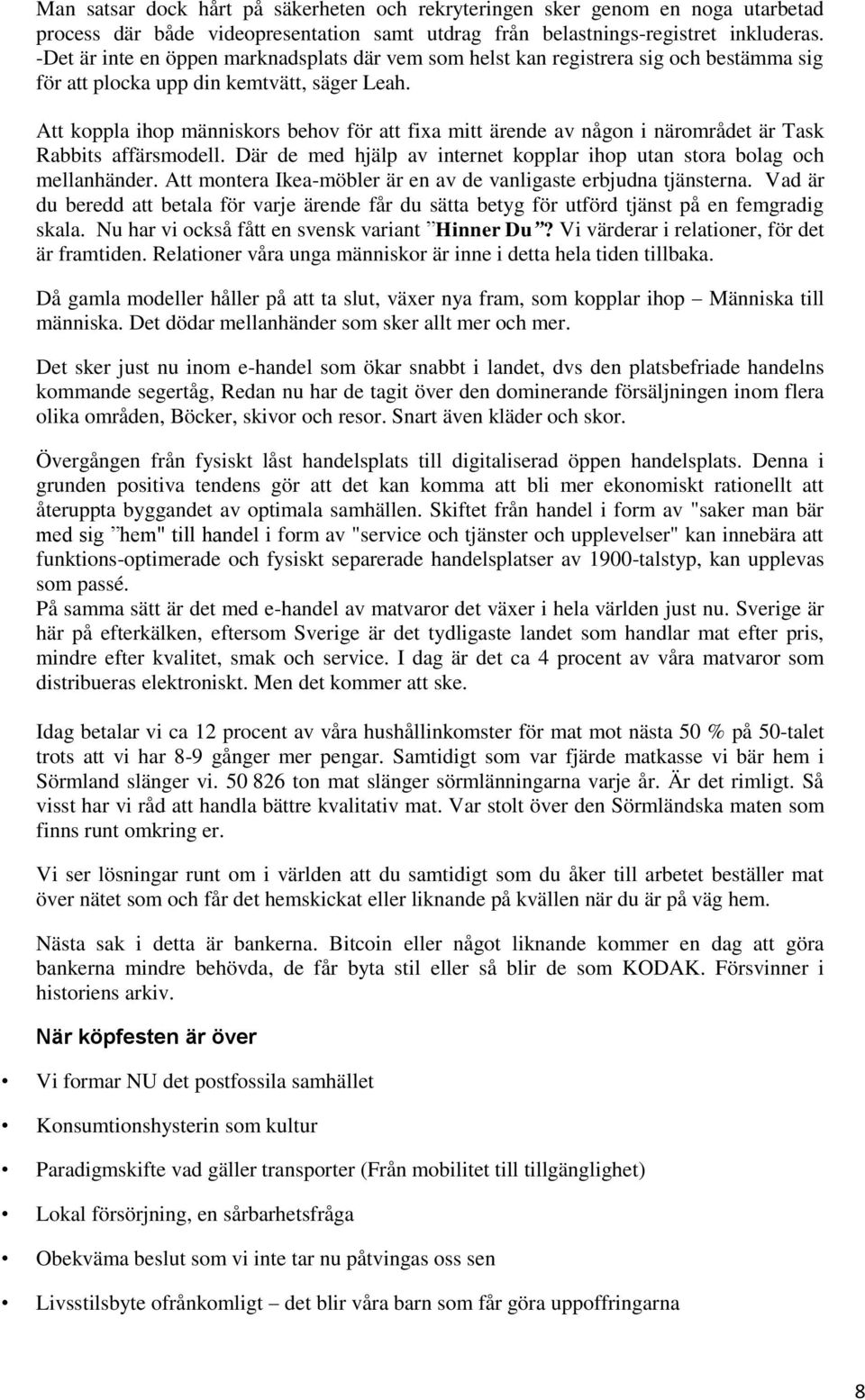 Man satsar dock hårt på säkerheten och rekryteringen sker genom en noga utarbetad process där både videopresentation samt utdrag från belastnings-registret inkluderas. -Det är inte en öppen marknadsplats där vem som helst kan registrera sig och bestämma sig för att plocka upp din kemtvätt, säger Leah.

Att koppla ihop människors behov för att fixa mitt ärende av någon i närområdet är Task Rabbits affärsmodell. Där de med hjälp av internet kopplar ihop utan stora bolag och mellanhänder. Att montera Ikea-möbler är en av de vanligaste erbjudna tjänsterna. Vad är du beredd att betala för varje ärende får du sätta betyg för utförd tjänst på en femgradig skala. Nu har vi också fått en svensk variant ”Hinner Du”? Vi värderar i relationer, för det är framtiden. Relationer våra unga människor är inne i detta hela tiden tillbaka.

Då gamla modeller håller på att ta slut, växer nya fram, som kopplar ihop – Människa till människa. Det dödar mellanhänder som sker allt mer och mer.

Det sker just nu inom e-handel som ökar snabbt i landet, dvs den platsbefriade handelns kommande segertåg, Redan nu har de tagit över den dominerande försäljningen inom flera olika områden, Böcker, skivor och resor. Snart även kläder och skor.

Övergången från fysiskt låst handelsplats till digitaliserad öppen handelsplats. Denna i grunden positiva tendens gör att det kan komma att bli mer ekonomiskt rationellt att återuppta byggandet av optimala samhällen. Skiftet från handel i form av "saker man bär med sig ”hem" till handel i form av "service och tjänster och upplevelser" kan innebära att funktions-optimerade och fysiskt separerade handelsplatser av 1900-talstyp, kan upplevas som passé.
På samma sätt är det med e-handel av matvaror det växer i hela världen just nu. Sverige är här på efterkälken, eftersom Sverige är det tydligaste landet som handlar mat efter pris, mindre efter kvalitet, smak och service. I dag är det ca 4 procent av våra matvaror som distribueras elektroniskt. Men det kommer att ske.

Idag betalar vi ca 12 procent av våra hushållinkomster för mat mot nästa 50 % på 50-talet trots att vi har 8-9 gånger mer pengar. Samtidigt som var fjärde matkasse vi bär hem i Sörmland slänger vi. 50 826 ton mat slänger sörmlänningarna varje år. Är det rimligt. Så visst har vi råd att handla bättre kvalitativ mat. Var stolt över den Sörmländska maten som finns runt omkring er.

Vi ser lösningar runt om i världen att du samtidigt som du åker till arbetet beställer mat över nätet som och får det hemskickat eller liknande på kvällen när du är på väg hem.

Nästa sak i detta är bankerna. Bitcoin eller något liknande kommer en dag att göra bankerna mindre behövda, de får byta stil eller så blir de som KODAK. Försvinner i historiens arkiv.

När köpfesten är över

• Vi formar NU det postfossila samhället
• Konsumtionshysterin som kultur
• Paradigmskifte vad gäller transporter (Från mobilitet till tillgänglighet)
• Lokal försörjning, en sårbarhetsfråga
• Obekväma beslut som vi inte tar nu påtvingas oss sen
• Livsstilsbyte ofrånkomligt – det blir våra barn som får göra uppoffringarna

8